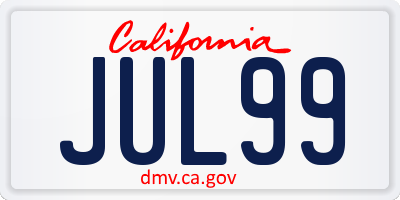 California

JUL99

dmv.ca.gov